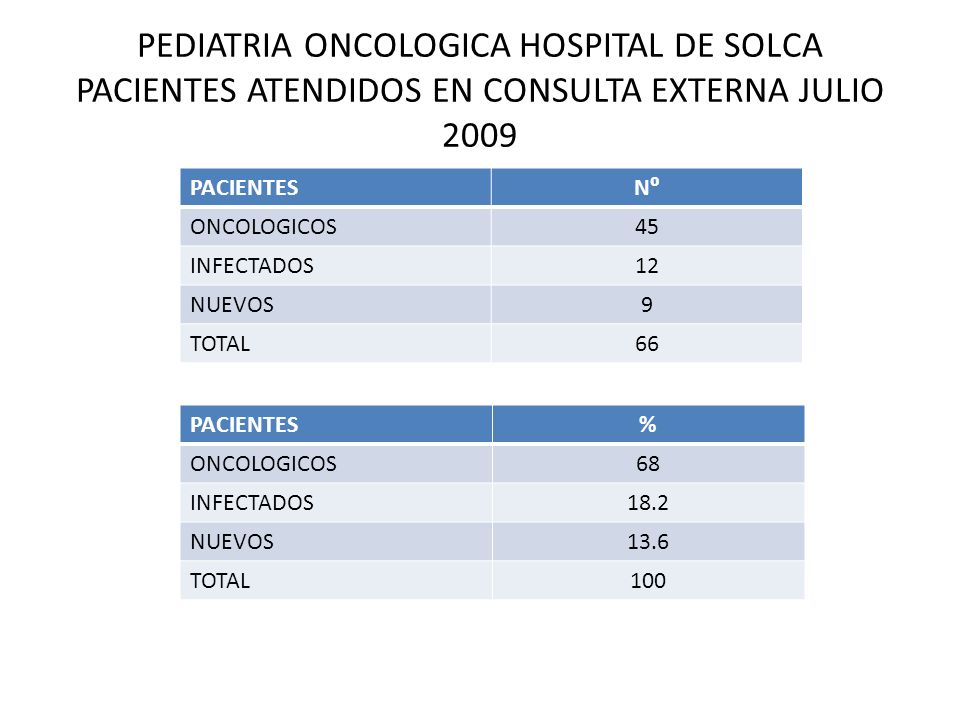 PEDIATRIA ONCOLOGICA HOSPITAL DE SOLCA PACIENTES ATENDIDOS EN CONSULTA EXTERNA JULIO 2009

| PACIENTES | Nº |
|---|---|
| ONCOLOGICOS | 45 |
| INFECTADOS | 12 |
| NUEVOS | 9 |
| TOTAL | 66 |

| PACIENTES | % |
|---|---|
| ONCOLOGICOS | 68 |
| INFECTADOS | 18.2 |
| NUEVOS | 13.6 |
| TOTAL | 100 |